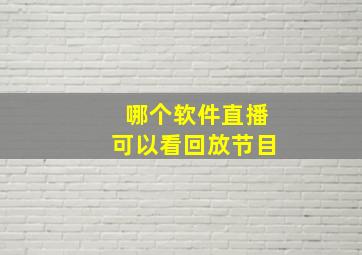 哪个软件直播
可以看回放节目